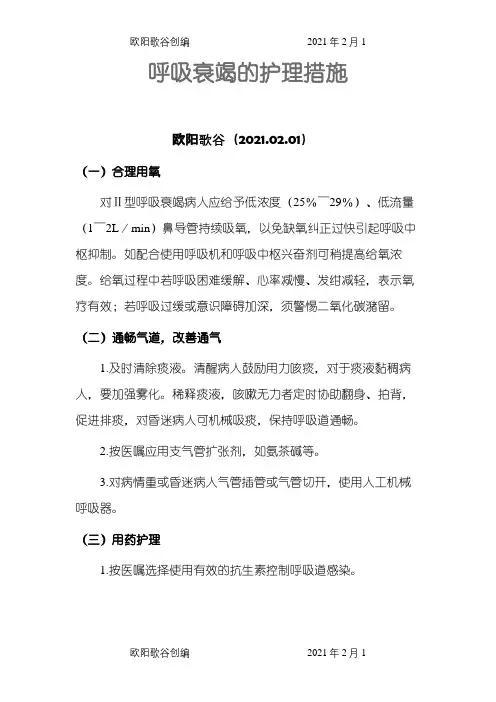 欧阳歌谷创编　　　　　　　　2021 年 2 月 1

呼吸衰竭的护理措施

欧阳歌谷（2021.02.01）

（一）合理用氧

对Ⅱ型呼吸衰竭病人应给予低浓度（25%¯29%）、低流量（1¯2L／min）鼻导管持续吸氧，以免缺氧纠正过快引起呼吸中枢抑制。如配合使用呼吸机和呼吸中枢兴奋剂可稍提高给氧浓度。给氧过程中若呼吸困难缓解、心率减慢、发绀减轻，表示氧疗有效；若呼吸过缓或意识障碍加深，须警惕二氧化碳潴留。

（二）通畅气道，改善通气

1.及时清除痰液。清醒病人鼓励用力咳痰，对于痰液黏稠病人，要加强雾化。稀释痰液，咳嗽无力者定时协助翻身、拍背，促进排痰，对昏迷病人可机械吸痰，保持呼吸道通畅。

2.按医嘱应用支气管扩张剂，如氨茶碱等。

3.对病情重或昏迷病人气管插管或气管切开，使用人工机械呼吸器。

（三）用药护理

1.按医嘱选择使用有效的抗生素控制呼吸道感染。

欧阳歌谷创编　　　　　　　　2021 年 2 月 1